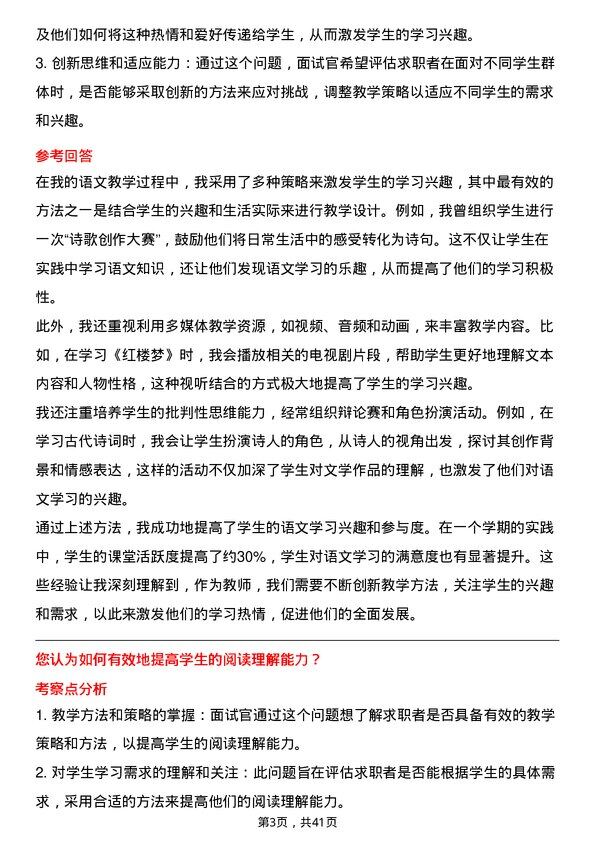 及他们如何将这种热情和爱好传递给学生，从而激发学生的学习兴趣。

3. 创新思维和适应能力：通过这个问题，面试官希望评估求职者在面对不同学生群体时，是否能够采取创新的方法来应对挑战，调整教学策略以适应不同学生的需求和兴趣。

参考回答

在我的语文教学过程中，我采用了多种策略来激发学生的学习兴趣，其中最有效的方法之一是结合学生的兴趣和生活实际来进行教学设计。例如，我曾组织学生进行一次“诗歌创作大赛”，鼓励他们将日常生活中的感受转化为诗句。这不仅让学生在实践中学习语文知识，还让他们发现语文学习的乐趣，从而提高了他们的学习积极性。

此外，我还重视利用多媒体教学资源，如视频、音频和动画，来丰富教学内容。比如，在学习《红楼梦》时，我会播放相关的电视剧片段，帮助学生更好地理解文本内容和人物性格，这种视听结合的方式极大地提高了学生的学习兴趣。

我还注重培养学生的批判性思维能力，经常组织辩论赛和角色扮演活动。例如，在学习古代诗词时，我会让学生扮演诗人的角色，从诗人的视角出发，探讨其创作背景和情感表达，这样的活动不仅加深了学生对文学作品的理解，也激发了他们对语文学习的兴趣。

通过上述方法，我成功地提高了学生的语文学习兴趣和参与度。在一个学期的实践中，学生的课堂活跃度提高了约30%，学生对语文学习的满意度也有显著提升。这些经验让我深刻理解到，作为教师，我们需要不断创新教学方法，关注学生的兴趣和需求，以此来激发他们的学习热情，促进他们的全面发展。

您认为如何有效地提高学生的阅读理解能力？

考察点分析

1. 教学方法和策略的掌握：面试官通过这个问题想了解求职者是否具备有效的教学策略和方法，以提高学生的阅读理解能力。

2. 对学生学习需求的理解和关注：此问题旨在评估求职者是否能根据学生的具体需求，采用合适的方法来提高他们的阅读理解能力。

第3页，共41页